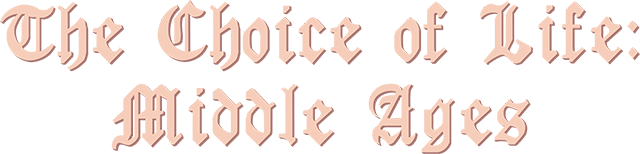 The Choice of Life:
Middle Ages